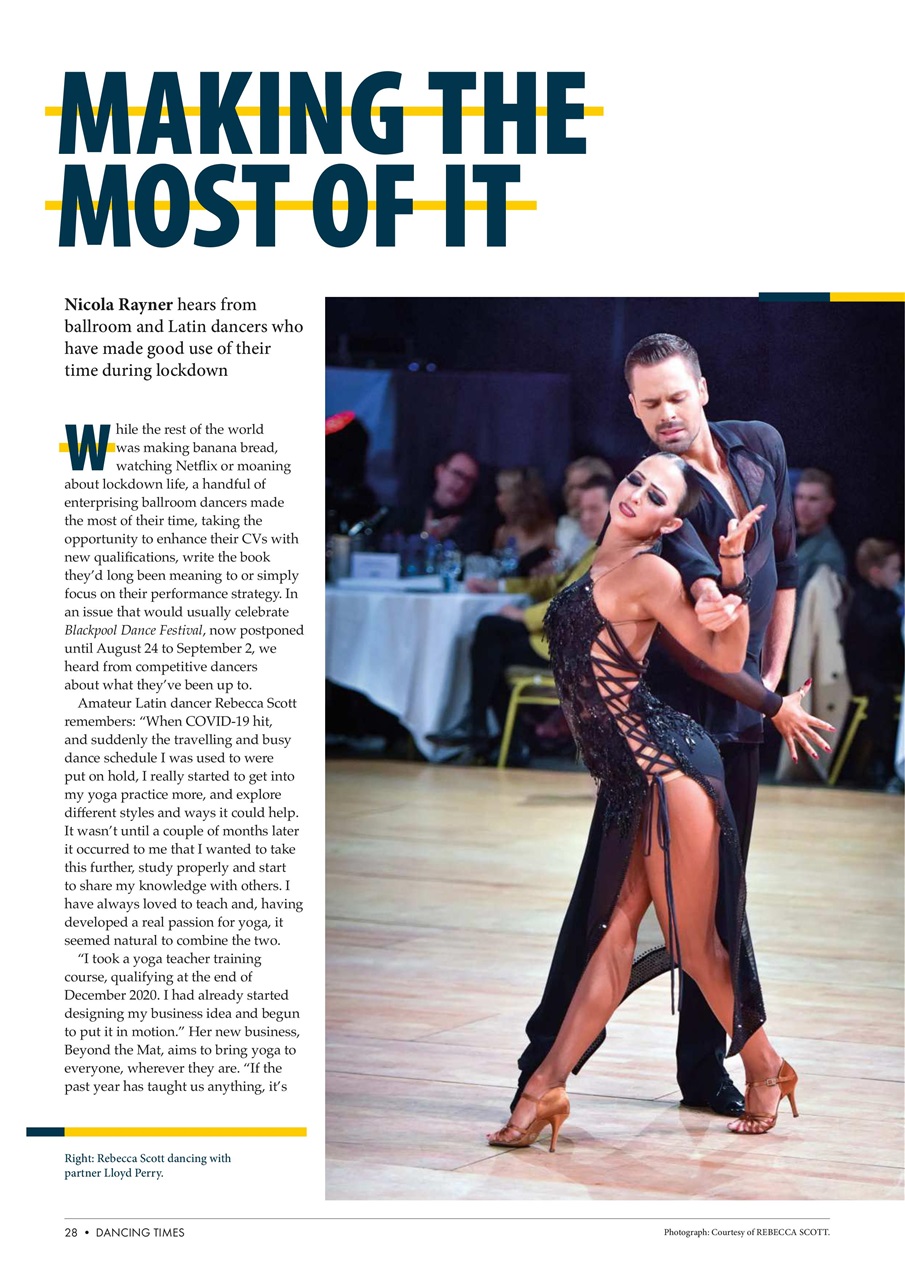 MAKING THE MOST OF IT

Nicola Rayner hears from ballroom and Latin dancers who have made good use of their time during lockdown

While the rest of the world was making banana bread, watching Netflix or moaning about lockdown life, a handful of enterprising ballroom dancers made the most of their time, taking the opportunity to enhance their CVs with new qualifications, write the book they'd long been meaning to or simply focus on their performance strategy. In an issue that would usually celebrate Blackpool Dance Festival, now postponed until August 24 to September 2, we heard from competitive dancers about what they've been up to.

Amateur Latin dancer Rebecca Scott remembers: "When COVID-19 hit, and suddenly the travelling and busy dance schedule I was used to were put on hold, I really started to get into my yoga practice more, and explore different styles and ways it could help. It wasn't until a couple of months later it occurred to me that I wanted to take this further, study properly and start to share my knowledge with others. I have always loved to teach and, having developed a real passion for yoga, it seemed natural to combine the two.

"I took a yoga teacher training course, qualifying at the end of December 2020. I had already started designing my business idea and begun to put it in motion." Her new business, Beyond the Mat, aims to bring yoga to everyone, wherever they are. "If the past year has taught us anything, it's

Right: Rebecca Scott dancing with partner Lloyd Perry.

28 • DANCING TIMES

Photograph: Courtesy of REBECCA SCOTT.